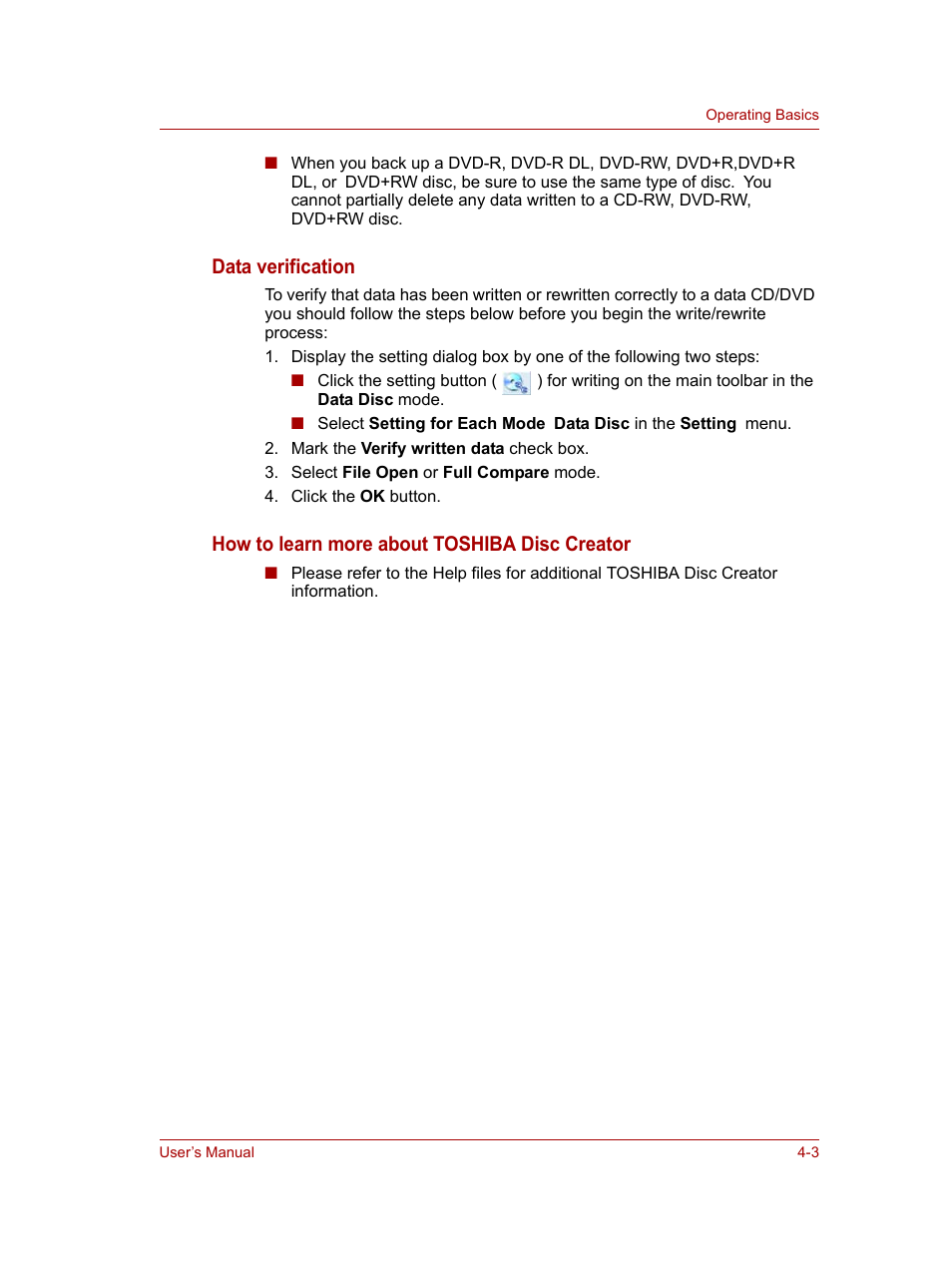 Operating Basics

■ When you back up a DVD-R, DVD-R DL, DVD-RW, DVD+R,DVD+R DL, or DVD+RW disc, be sure to use the same type of disc. You cannot partially delete any data written to a CD-RW, DVD-RW, DVD+RW disc.

Data verification

To verify that data has been written or rewritten correctly to a data CD/DVD you should follow the steps below before you begin the write/rewrite process:

1. Display the setting dialog box by one of the following two steps:
■ Click the setting button ( ) for writing on the main toolbar in the Data Disc mode.
■ Select Setting for Each Mode Data Disc in the Setting menu.
2. Mark the Verify written data check box.
3. Select File Open or Full Compare mode.
4. Click the OK button.

How to learn more about TOSHIBA Disc Creator

■ Please refer to the Help files for additional TOSHIBA Disc Creator information.

User's Manual 4-3